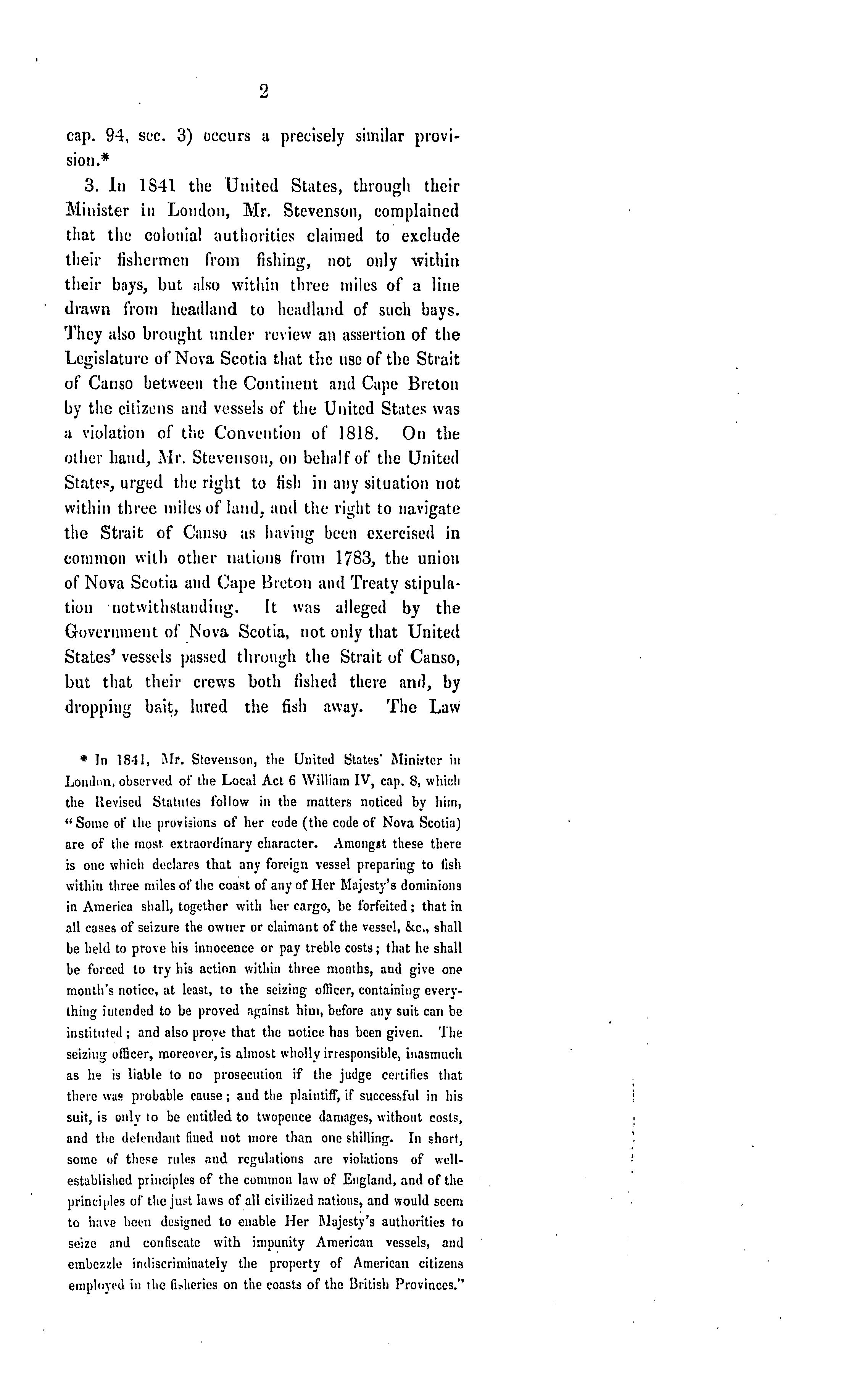 2

cap. 94, sec. 3) occurs a precisely similar provision.*

3. In 1841 the United States, through their Minister in London, Mr. Stevenson, complained that the colonial authorities claimed to exclude their fishermen from fishing, not only within their bays, but also within three miles of a line drawn from headland to headland of such bays. They also brought under review an assertion of the Legislature of Nova Scotia that the use of the Strait of Canso between the Continent and Cape Breton by the citizens and vessels of the United States was a violation of the Convention of 1818. On the other hand, Mr. Stevenson, on behalf of the United States, urged the right to fish in any situation not within three miles of land, and the right to navigate the Strait of Canso as having been exercised in common with other nations from 1783, the union of Nova Scotia and Cape Breton and Treaty stipulation notwithstanding. It was alleged by the Government of Nova Scotia, not only that United States' vessels passed through the Strait of Canso, but that their crews both fished there and, by dropping bait, lured the fish away. The Law

* In 1841, Mr. Stevenson, the United States' Minister in London, observed of the Local Act 6 William IV, cap. 8, which the Revised Statutes follow in the matters noticed by him, "Some of the provisions of her code (the code of Nova Scotia) are of the most extraordinary character. Amongst these there is one which declares that any foreign vessel preparing to fish within three miles of the coast of any of Her Majesty's dominions in America shall, together with her cargo, be forfeited; that in all cases of seizure the owner or claimant of the vessel, &c., shall be held to prove his innocence or pay treble costs; that he shall be forced to try his action within three months, and give one month's notice, at least, to the seizing officer, containing everything intended to be proved against him, before any suit can be instituted; and also prove that the notice has been given. The seizing officer, moreover, is almost wholly irresponsible, inasmuch as he is liable to no prosecution if the judge certifies that there was probable cause; and the plaintiff, if successful in his suit, is only to be entitled to twopence damages, without costs, and the defendant fined not more than one shilling. In short, some of these rules and regulations are violations of well-established principles of the common law of England, and of the principles of the just laws of all civilized nations, and would seem to have been designed to enable Her Majesty's authorities to seize and confiscate with impunity American vessels, and embezzle indiscriminately the property of American citizens employed in the fisheries on the coasts of the British Provinces."